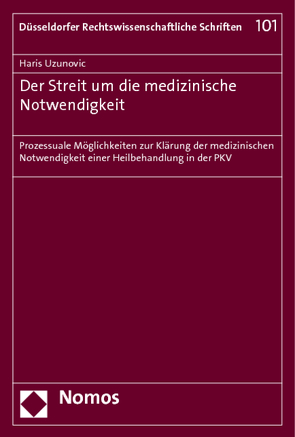 Düsseldorfer Rechtswissenschaftliche Schriften 101

Haris Uzunovic

Der Streit um die medizinische Notwendigkeit

Prozessuale Möglichkeiten zur Klärung der medizinischen Notwendigkeit einer Heilbehandlung in der PKV

Nomos